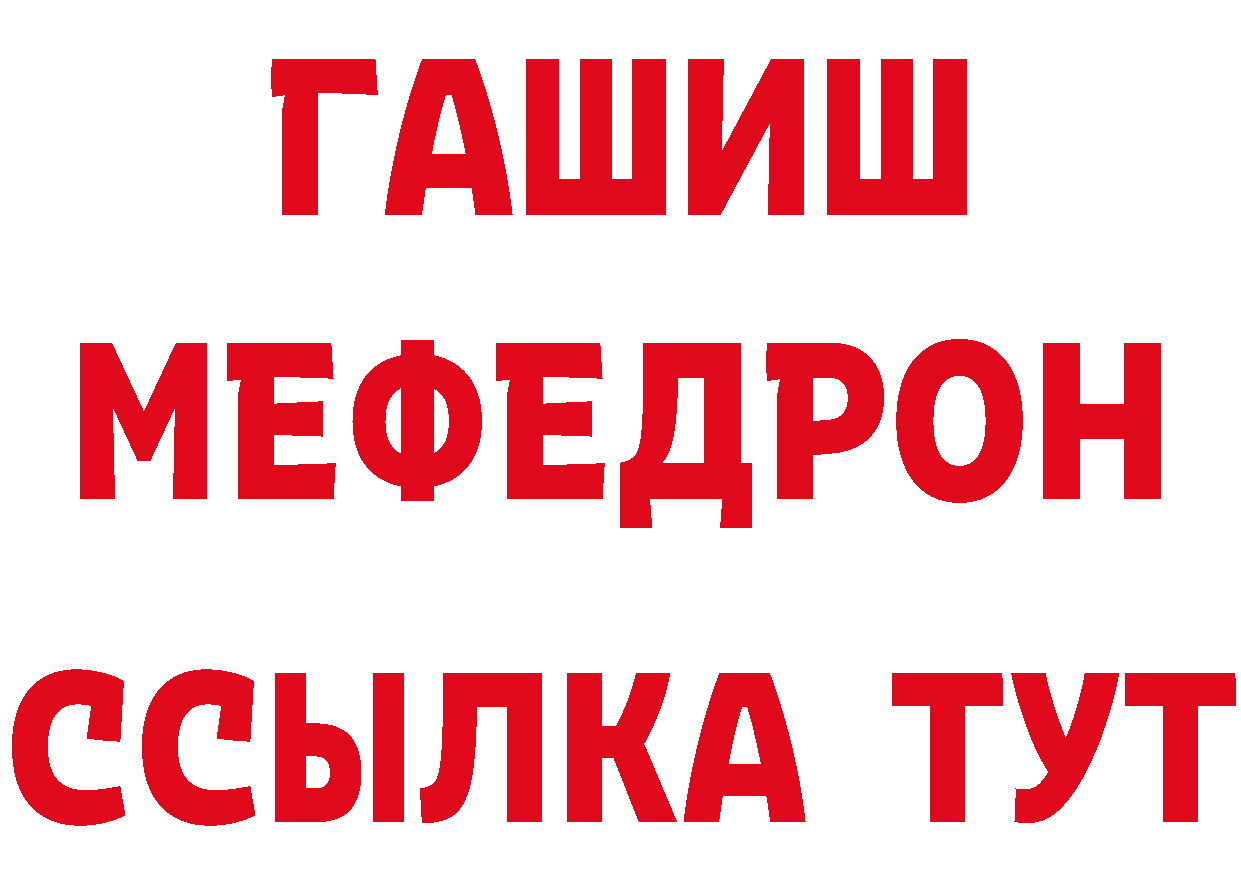 ГАШИШ
МЕФЕДРОН
ССЫЛКА ТУТ